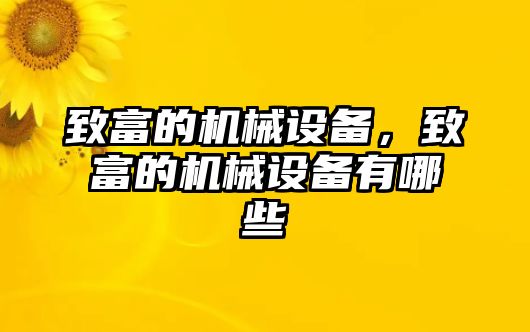 致富的机械设备，致富的机械设备有哪些